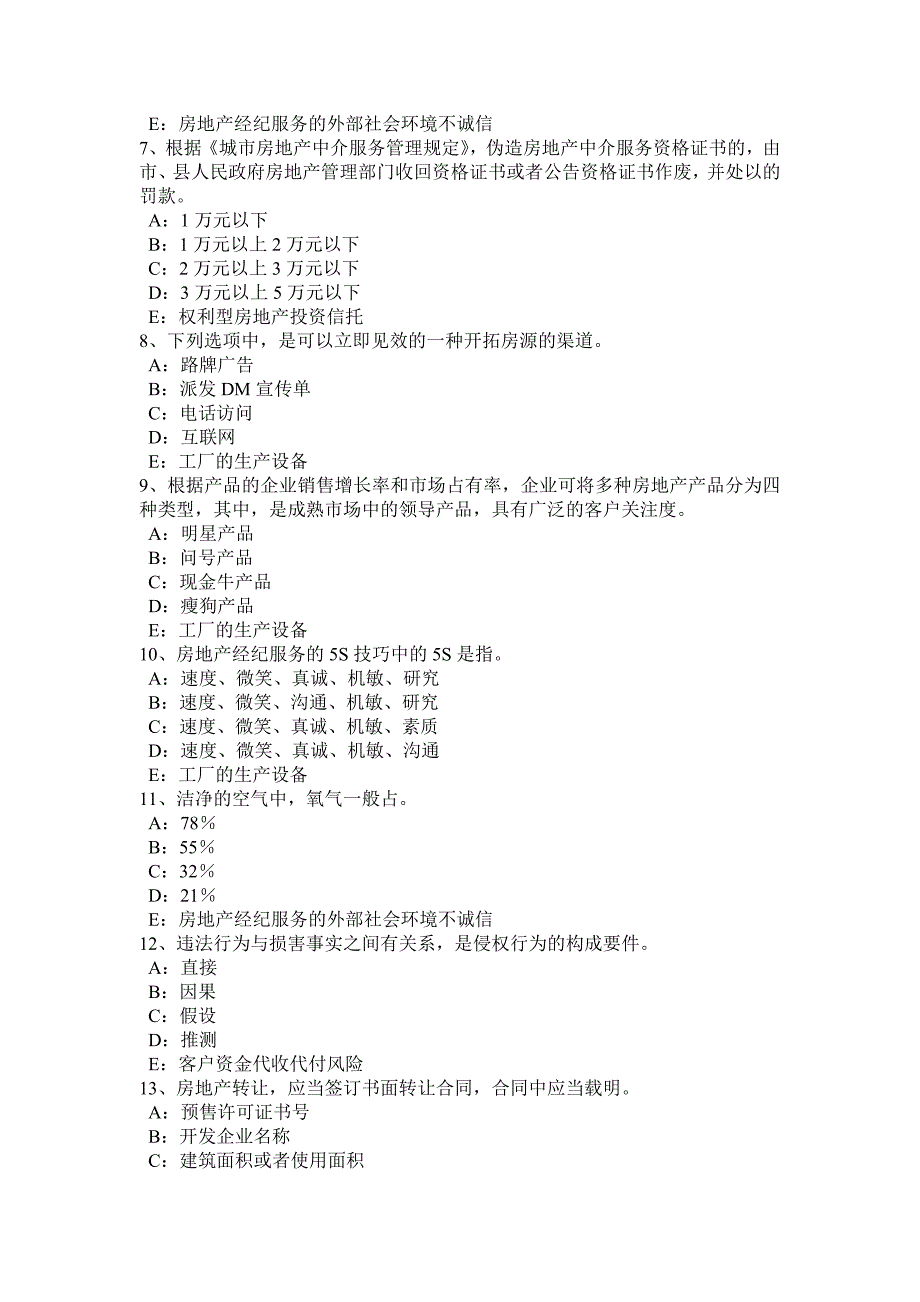 E：房地产经纪服务的外部社会环境不诚信
7、根据《城市房地产中介服务管理规定》，伪造房地产中介服务资格证书的，由市、县人民政府房地产管理部门收回资格证书或者公告资格证书作废，并处以的罚款。
A：1 万元以下
B：1 万元以上 2 万元以下
C：2 万元以上 3 万元以下
D：3 万元以上 5 万元以下
E：权利型房地产投资信托
8、下列选项中，是可以立即见效的一种开拓房源的渠道。
A：路牌广告
B：派发 DM 宣传单
C：电话访问
D：互联网
E：工厂的生产设备
9、根据产品的企业销售增长率和市场占有率，企业可将多种房地产产品分为四种类型，其中，是成熟市场中的领导产品，具有广泛的客户关注度。
A：明星产品
B：问号产品
C：现金牛产品
D：瘦狗产品
E：工厂的生产设备
10、房地产经纪服务的 5S 技巧中的 5S 是指。
A：速度、微笑、真诚、机敏、研究
B：速度、微笑、沟通、机敏、研究
C：速度、微笑、真诚、机敏、素质
D：速度、微笑、真诚、机敏、沟通
E：工厂的生产设备
11、洁净的空气中，氧气一般占。
A：78％
B：55％
C：32％
D：21％
E：房地产经纪服务的外部社会环境不诚信
12、违法行为与损害事实之间有关系，是侵权行为的构成要件。
A：直接
B：因果
C：假设
D：推测
E：客户资金代收代付风险
13、房地产转让，应当签订书面转让合同，合同中应当载明。
A：预售许可证书号
B：开发企业名称
C：建筑面积或者使用面积